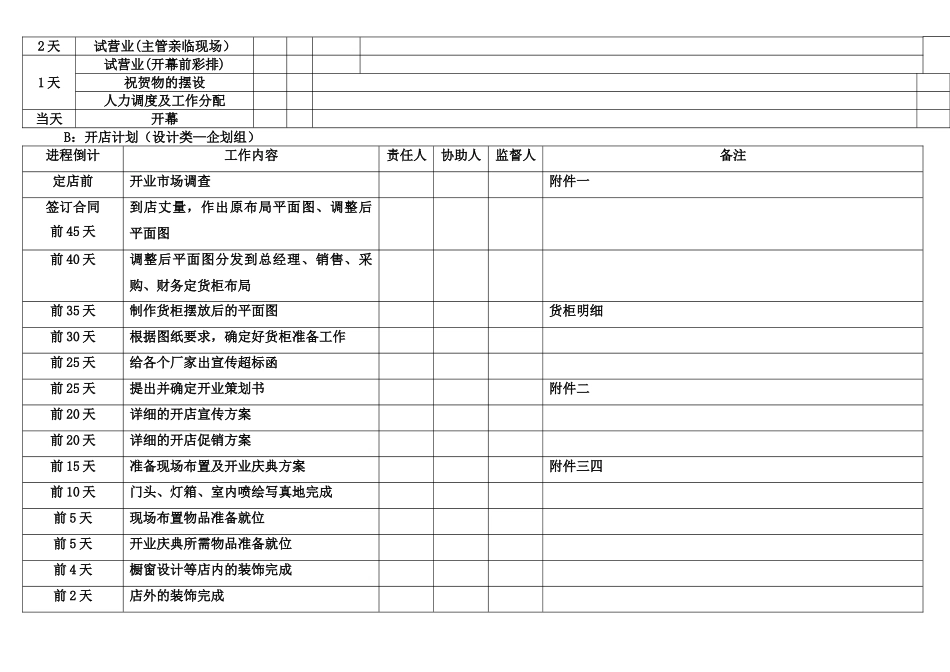 | 2天 | 试营业(主管亲临现场) | | | | |
|---|---|---|---|---|---|
| 1天 | 试营业(开幕前彩排) | | | | |
| | 祝贺物的摆设 | | | | |
| | 人力调度及工作分配 | | | | |
| 当天 | 开幕 | | | | |

B：开店计划（设计类—企划组）

| 进程倒计 | 工作内容 | 责任人 | 协助人 | 监督人 | 备注 |
|---|---|---|---|---|---|
| 定店前 | 开业市场调查 | | | | 附件一 |
| 签订合同前45天 | 到店丈量，作出原布局平面图、调整后平面图 | | | | |
| 前40天 | 调整后平面图分发到总经理、销售、采购、财务定货柜布局 | | | | |
| 前35天 | 制作货柜摆放后的平面图 | | | | 货柜明细 |
| 前30天 | 根据图纸要求，确定好货柜准备工作 | | | | |
| 前25天 | 给各个厂家出宣传超标函 | | | | |
| 前25天 | 提出并确定开业策划书 | | | | 附件二 |
| 前20天 | 详细的开店宣传方案 | | | | |
| 前20天 | 详细的开店促销方案 | | | | |
| 前15天 | 准备现场布置及开业庆典方案 | | | | 附件三四 |
| 前10天 | 门头、灯箱、室内喷绘写真地完成 | | | | |
| 前5天 | 现场布置物品准备就位 | | | | |
| 前5天 | 开业庆典所需物品准备就位 | | | | |
| 前4天 | 橱窗设计等店内的装饰完成 | | | | |
| 前2天 | 店外的装饰完成 | | | | |